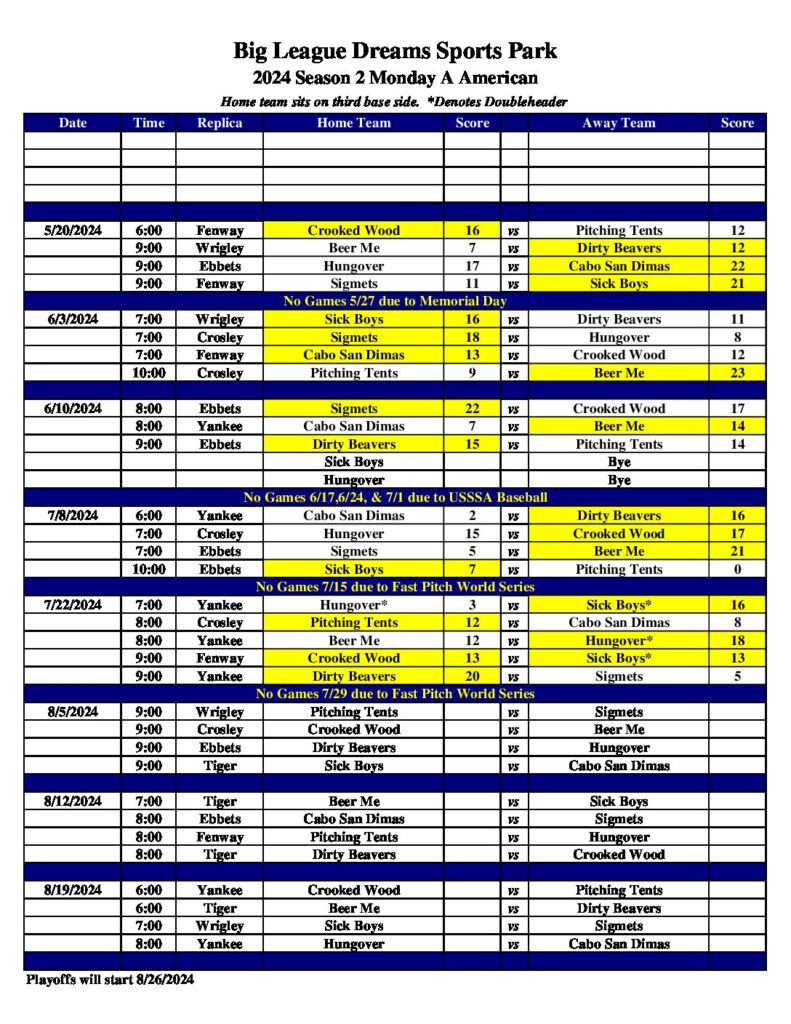 Big League Dreams Sports Park
2024 Season 2 Monday A American
Home team sits on third base side. *Denotes Doubleheader

| Date | Time | Replica | Home Team | Score | | Away Team | Score |
|---|---|---|---|---|---|---|---|
| | | | | | | | |
| | | | | | | | |
| | | | | | | | |
| | | | | | | | |
| | | | | | | | |
| 5/20/2024 | 6:00 | Fenway | Crooked Wood | 16 | vs | Pitching Tents | 12 |
| | 9:00 | Wrigley | Beer Me | 7 | vs | Dirty Beavers | 12 |
| | 9:00 | Ebbets | Hungover | 17 | vs | Cabo San Dimas | 22 |
| | 9:00 | Fenway | Sigmets | 11 | vs | Sick Boys | 21 |
| No Games 5/27 due to Memorial Day | | | | | | | |
| 6/3/2024 | 7:00 | Wrigley | Sick Boys | 16 | vs | Dirty Beavers | 11 |
| | 7:00 | Crosley | Sigmets | 18 | vs | Hungover | 8 |
| | 7:00 | Fenway | Cabo San Dimas | 13 | vs | Crooked Wood | 12 |
| | 10:00 | Crosley | Pitching Tents | 9 | vs | Beer Me | 23 |
| | | | | | | | |
| 6/10/2024 | 8:00 | Ebbets | Sigmets | 22 | vs | Crooked Wood | 17 |
| | 8:00 | Yankee | Cabo San Dimas | 7 | vs | Beer Me | 14 |
| | 9:00 | Ebbets | Dirty Beavers | 15 | vs | Pitching Tents | 14 |
| | | | Sick Boys | | | Bye | |
| | | | Hungover | | | Bye | |
| No Games 6/17,6/24, & 7/1 due to USSSA Baseball | | | | | | | |
| 7/8/2024 | 6:00 | Yankee | Cabo San Dimas | 2 | vs | Dirty Beavers | 16 |
| | 7:00 | Crosley | Hungover | 15 | vs | Crooked Wood | 17 |
| | 7:00 | Ebbets | Sigmets | 5 | vs | Beer Me | 21 |
| | 10:00 | Ebbets | Sick Boys | 7 | vs | Pitching Tents | 0 |
| No Games 7/15 due to Fast Pitch World Series | | | | | | | |
| 7/22/2024 | 7:00 | Yankee | Hungover* | 3 | vs | Sick Boys* | 16 |
| | 8:00 | Crosley | Pitching Tents | 12 | vs | Cabo San Dimas | 8 |
| | 8:00 | Yankee | Beer Me | 12 | vs | Hungover* | 18 |
| | 9:00 | Fenway | Crooked Wood | 13 | vs | Sick Boys* | 13 |
| | 9:00 | Yankee | Dirty Beavers | 20 | vs | Sigmets | 5 |
| No Games 7/29 due to Fast Pitch World Series | | | | | | | |
| 8/5/2024 | 9:00 | Wrigley | Pitching Tents | | vs | Sigmets | |
| | 9:00 | Crosley | Crooked Wood | | vs | Beer Me | |
| | 9:00 | Ebbets | Dirty Beavers | | vs | Hungover | |
| | 9:00 | Tiger | Sick Boys | | vs | Cabo San Dimas | |
| | | | | | | | |
| 8/12/2024 | 7:00 | Tiger | Beer Me | | vs | Sick Boys | |
| | 8:00 | Ebbets | Cabo San Dimas | | vs | Sigmets | |
| | 8:00 | Fenway | Pitching Tents | | vs | Hungover | |
| | 8:00 | Tiger | Dirty Beavers | | vs | Crooked Wood | |
| | | | | | | | |
| 8/19/2024 | 6:00 | Yankee | Crooked Wood | | vs | Pitching Tents | |
| | 6:00 | Tiger | Beer Me | | vs | Dirty Beavers | |
| | 7:00 | Wrigley | Sick Boys | | vs | Sigmets | |
| | 8:00 | Yankee | Hungover | | vs | Cabo San Dimas | |

Playoffs will start 8/26/2024